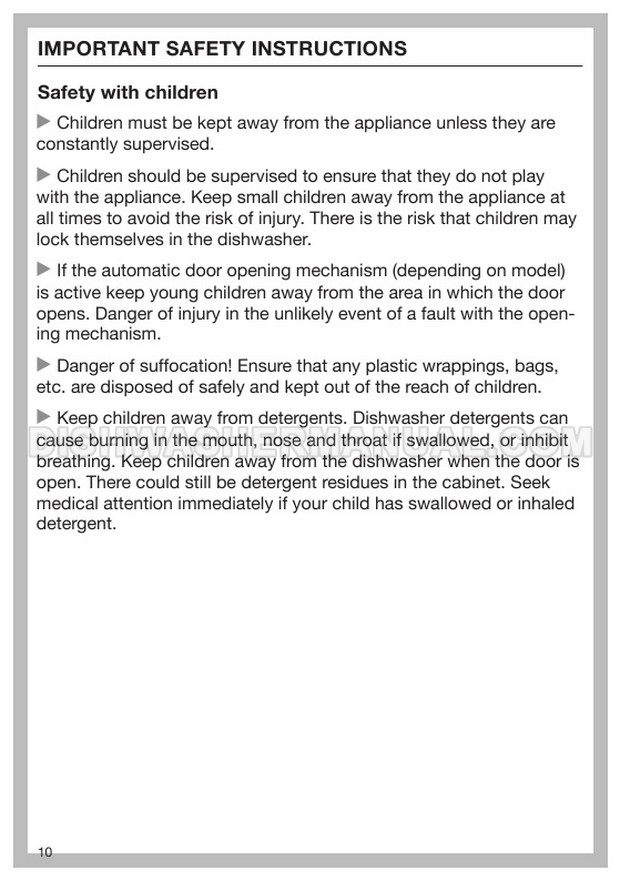 IMPORTANT SAFETY INSTRUCTIONS

Safety with children

▶ Children must be kept away from the appliance unless they are constantly supervised.

▶ Children should be supervised to ensure that they do not play with the appliance. Keep small children away from the appliance at all times to avoid the risk of injury. There is the risk that children may lock themselves in the dishwasher.

▶ If the automatic door opening mechanism (depending on model) is active keep young children away from the area in which the door opens. Danger of injury in the unlikely event of a fault with the opening mechanism.

▶ Danger of suffocation! Ensure that any plastic wrappings, bags, etc. are disposed of safely and kept out of the reach of children.

▶ Keep children away from detergents. Dishwasher detergents can cause burning in the mouth, nose and throat if swallowed, or inhibit breathing. Keep children away from the dishwasher when the door is open. There could still be detergent residues in the cabinet. Seek medical attention immediately if your child has swallowed or inhaled detergent.

DISHWASHERMANUAL.COM

10